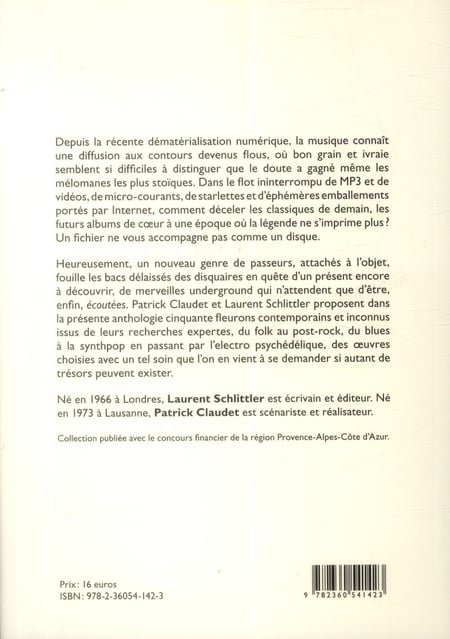 Depuis la récente dématérialisation numérique, la musique connaît une diffusion aux contours devenus flous, où bon grain et ivraie semblent si difficiles à distinguer que le doute a gagné même les mélomanes les plus stoïques. Dans le flot ininterrompu de MP3 et de vidéos, de micro-courants, de starlettes et d'éphémères emballements portés par Internet, comment déceler les classiques de demain, les futurs albums de cœur à une époque où la légende ne s'imprime plus ? Un fichier ne vous accompagne pas comme un disque.

Heureusement, un nouveau genre de passeurs, attachés à l'objet, fouille les bacs délaissés des disquaires en quête d'un présent encore à découvrir, de merveilles underground qui n'attendent que d'être, enfin, écoutées. Patrick Claudet et Laurent Schlittler proposent dans la présente anthologie cinquante fleurons contemporains et inconnus issus de leurs recherches expertes, du folk au post-rock, du blues à la synthpop en passant par l'electro psychédélique, des œuvres choisies avec un tel soin que l'on en vient à se demander si autant de trésors peuvent exister.

Né en 1966 à Londres, Laurent Schlittler est écrivain et éditeur. Né en 1973 à Lausanne, Patrick Claudet est scénariste et réalisateur.

Collection publiée avec le concours financier de la région Provence-Alpes-Côte d'Azur.

Prix: 16 euros
ISBN: 978-2-36054-142-3

9 782360 541423